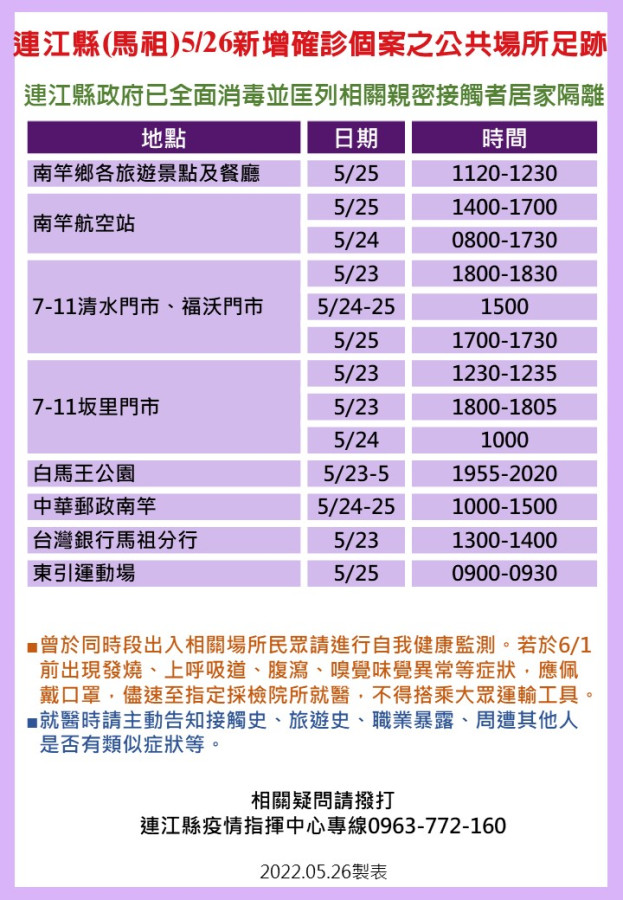 連江縣(馬祖)5/26新增確診個案之公共場所足跡

連江縣政府已全面消毒並匡列相關親密接觸者居家隔離

| 地點 | 日期 | 時間 |
|---|---|---|
| 南竿鄉各旅遊景點及餐廳 | 5/25 | 1120-1230 |
| 南竿航空站 | 5/25 | 1400-1700 |
| | 5/24 | 0800-1730 |
| 7-11清水門市、福沃門市 | 5/23 | 1800-1830 |
| | 5/24-25 | 1500 |
| | 5/25 | 1700-1730 |
| 7-11坂里門市 | 5/23 | 1230-1235 |
| | 5/23 | 1800-1805 |
| | 5/24 | 1000 |
| 白馬王公園 | 5/23-5 | 1955-2020 |
| 中華郵政南竿 | 5/24-25 | 1000-1500 |
| 台灣銀行馬祖分行 | 5/23 | 1300-1400 |
| 東引運動場 | 5/25 | 0900-0930 |

■曾於同時段出入相關場所民眾請進行自我健康監測。若於6/1前出現發燒、上呼吸道、腹瀉、嗅覺味覺異常等症狀，應佩戴口罩，儘速至指定採檢院所就醫，不得搭乘大眾運輸工具。
■就醫時請主動告知接觸史、旅遊史、職業暴露、周遭其他人是否有類似症狀等。

相關疑問請撥打
連江縣疫情指揮中心專線0963-772-160

2022.05.26製表